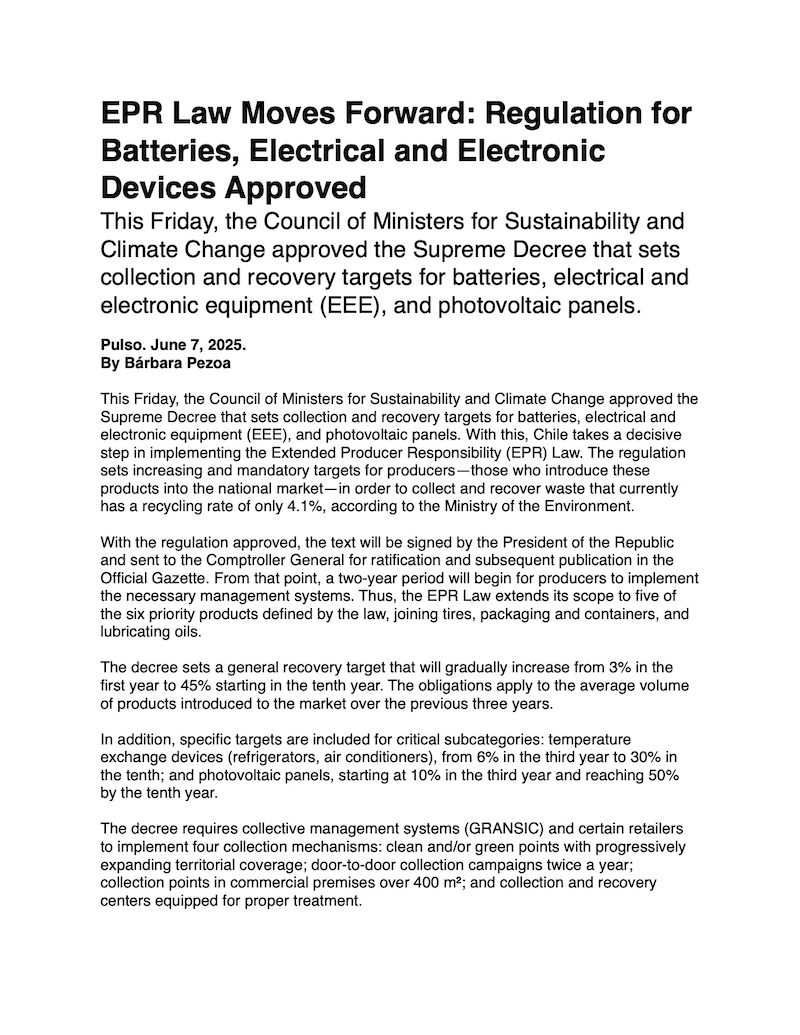 EPR Law Moves Forward: Regulation for Batteries, Electrical and Electronic Devices Approved

This Friday, the Council of Ministers for Sustainability and Climate Change approved the Supreme Decree that sets collection and recovery targets for batteries, electrical and electronic equipment (EEE), and photovoltaic panels.

Pulso. June 7, 2025.
By Bárbara Pezoa

This Friday, the Council of Ministers for Sustainability and Climate Change approved the Supreme Decree that sets collection and recovery targets for batteries, electrical and electronic equipment (EEE), and photovoltaic panels. With this, Chile takes a decisive step in implementing the Extended Producer Responsibility (EPR) Law. The regulation sets increasing and mandatory targets for producers—those who introduce these products into the national market—in order to collect and recover waste that currently has a recycling rate of only 4.1%, according to the Ministry of the Environment.

With the regulation approved, the text will be signed by the President of the Republic and sent to the Comptroller General for ratification and subsequent publication in the Official Gazette. From that point, a two-year period will begin for producers to implement the necessary management systems. Thus, the EPR Law extends its scope to five of the six priority products defined by the law, joining tires, packaging and containers, and lubricating oils.

The decree sets a general recovery target that will gradually increase from 3% in the first year to 45% starting in the tenth year. The obligations apply to the average volume of products introduced to the market over the previous three years.

In addition, specific targets are included for critical subcategories: temperature exchange devices (refrigerators, air conditioners), from 6% in the third year to 30% in the tenth; and photovoltaic panels, starting at 10% in the third year and reaching 50% by the tenth year.

The decree requires collective management systems (GRANSIC) and certain retailers to implement four collection mechanisms: clean and/or green points with progressively expanding territorial coverage; door-to-door collection campaigns twice a year; collection points in commercial premises over 400 m²; and collection and recovery centers equipped for proper treatment.